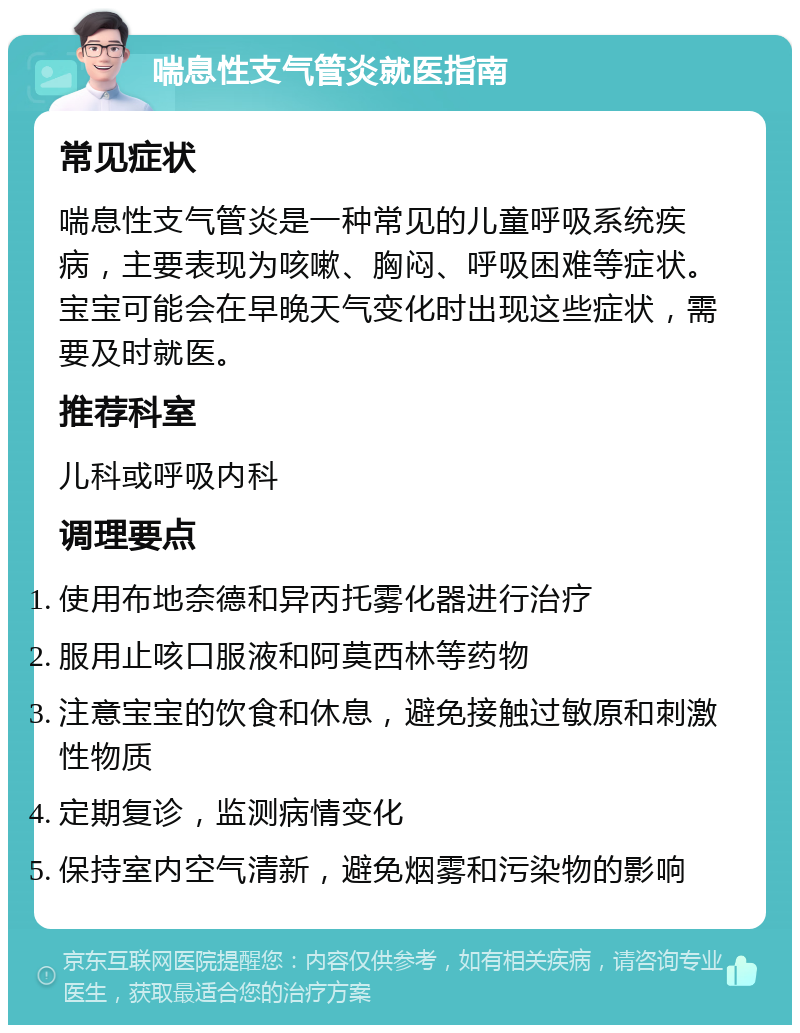 喘息性支气管炎就医指南

常见症状

喘息性支气管炎是一种常见的儿童呼吸系统疾病，主要表现为咳嗽、胸闷、呼吸困难等症状。宝宝可能会在早晚天气变化时出现这些症状，需要及时就医。

推荐科室

儿科或呼吸内科

调理要点

1. 使用布地奈德和异丙托雾化器进行治疗
2. 服用止咳口服液和阿莫西林等药物
3. 注意宝宝的饮食和休息，避免接触过敏原和刺激性物质
4. 定期复诊，监测病情变化
5. 保持室内空气清新，避免烟雾和污染物的影响

京东互联网医院提醒您：内容仅供参考，如有相关疾病，请咨询专业医生，获取最适合您的治疗方案